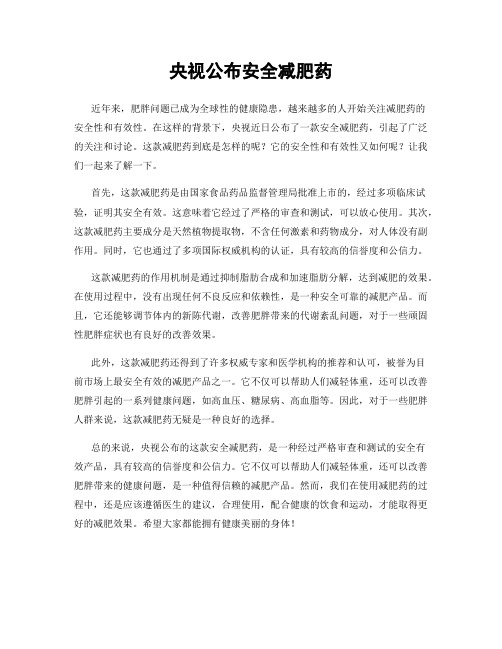 央视公布安全减肥药

近年来，肥胖问题已成为全球性的健康隐患，越来越多的人开始关注减肥药的安全性和有效性。在这样的背景下，央视近日公布了一款安全减肥药，引起了广泛的关注和讨论。这款减肥药到底是怎样的呢？它的安全性和有效性又如何呢？让我们一起来了解一下。

首先，这款减肥药是由国家食品药品监督管理局批准上市的，经过多项临床试验，证明其安全有效。这意味着它经过了严格的审查和测试，可以放心使用。其次，这款减肥药主要成分是天然植物提取物，不含任何激素和药物成分，对人体没有副作用。同时，它也通过了多项国际权威机构的认证，具有较高的信誉度和公信力。

这款减肥药的作用机制是通过抑制脂肪合成和加速脂肪分解，达到减肥的效果。在使用过程中，没有出现任何不良反应和依赖性，是一种安全可靠的减肥产品。而且，它还能够调节体内的新陈代谢，改善肥胖带来的代谢紊乱问题，对于一些顽固性肥胖症状也有良好的改善效果。

此外，这款减肥药还得到了许多权威专家和医学机构的推荐和认可，被誉为目前市场上最安全有效的减肥产品之一。它不仅可以帮助人们减轻体重，还可以改善肥胖引起的一系列健康问题，如高血压、糖尿病、高血脂等。因此，对于一些肥胖人群来说，这款减肥药无疑是一种良好的选择。

总的来说，央视公布的这款安全减肥药，是一种经过严格审查和测试的安全有效产品，具有较高的信誉度和公信力。它不仅可以帮助人们减轻体重，还可以改善肥胖带来的健康问题，是一种值得信赖的减肥产品。然而，我们在使用减肥药的过程中，还是应该遵循医生的建议，合理使用，配合健康的饮食和运动，才能取得更好的减肥效果。希望大家都能拥有健康美丽的身体！